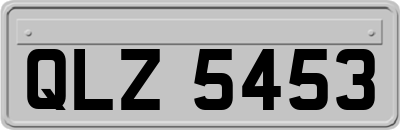 QLZ 5453